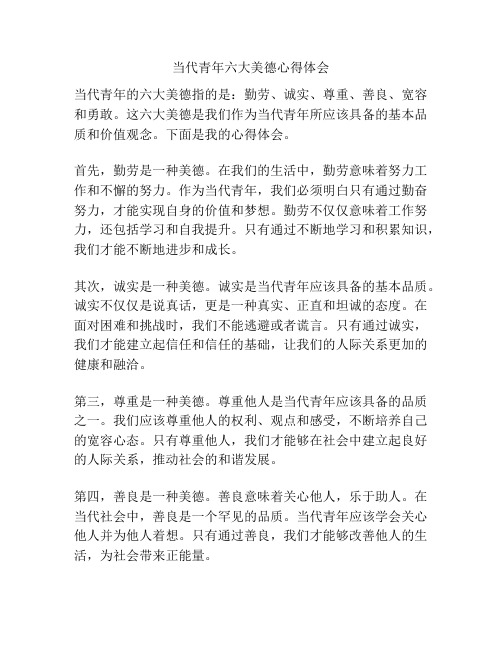 当代青年六大美德心得体会

当代青年的六大美德指的是：勤劳、诚实、尊重、善良、宽容和勇敢。这六大美德是我们作为当代青年所应该具备的基本品质和价值观念。下面是我的心得体会。

首先，勤劳是一种美德。在我们的生活中，勤劳意味着努力工作和不懈的努力。作为当代青年，我们必须明白只有通过勤奋努力，才能实现自身的价值和梦想。勤劳不仅仅意味着工作努力，还包括学习和自我提升。只有通过不断地学习和积累知识，我们才能不断地进步和成长。

其次，诚实是一种美德。诚实是当代青年应该具备的基本品质。诚实不仅仅是说真话，更是一种真实、正直和坦诚的态度。在面对困难和挑战时，我们不能逃避或者谎言。只有通过诚实，我们才能建立起信任和信任的基础，让我们的人际关系更加的健康和融洽。

第三，尊重是一种美德。尊重他人是当代青年应该具备的品质之一。我们应该尊重他人的权利、观点和感受，不断培养自己的宽容心态。只有尊重他人，我们才能够在社会中建立起良好的人际关系，推动社会的和谐发展。

第四，善良是一种美德。善良意味着关心他人，乐于助人。在当代社会中，善良是一个罕见的品质。当代青年应该学会关心他人并为他人着想。只有通过善良，我们才能够改善他人的生活，为社会带来正能量。